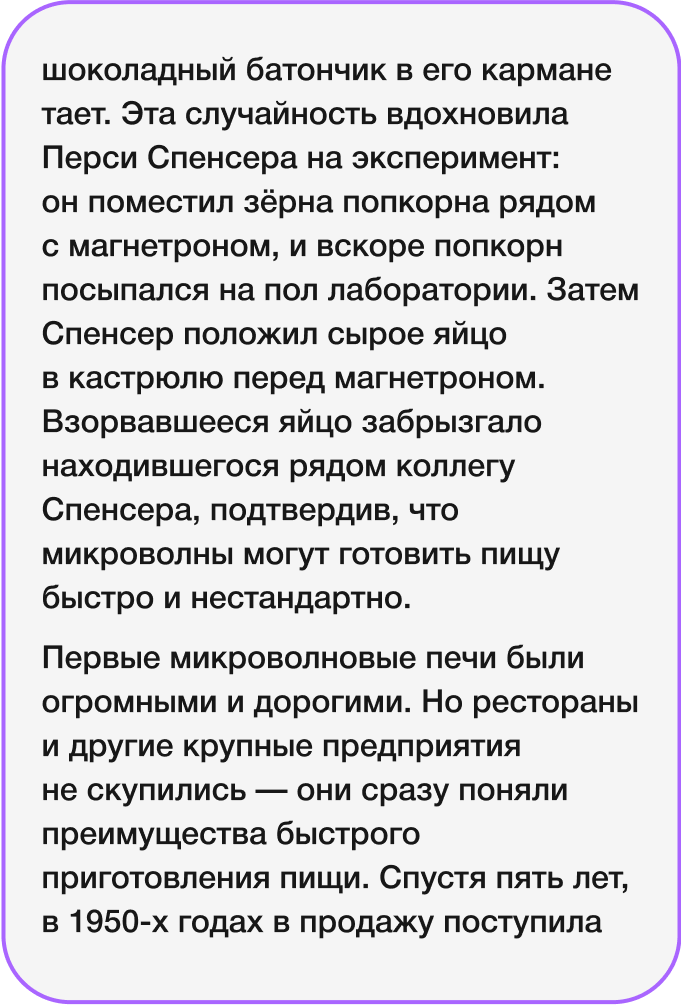 шоколадный батончик в его кармане тает. Эта случайность вдохновила Перси Спенсера на эксперимент: он поместил зёрна попкорна рядом с магнетроном, и вскоре попкорн посыпался на пол лаборатории. Затем Спенсер положил сырое яйцо в кастрюлю перед магнетроном. Взорвавшееся яйцо забрызгало находившегося рядом коллегу Спенсера, подтвердив, что микроволны могут готовить пищу быстро и нестандартно.

Первые микроволновые печи были огромными и дорогими. Но рестораны и другие крупные предприятия не скупились — они сразу поняли преимущества быстрого приготовления пищи. Спустя пять лет, в 1950-х годах в продажу поступила